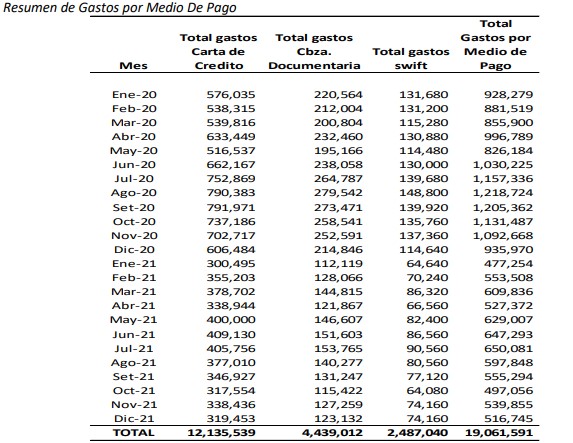 Resumen de Gastos por Medio De Pago

| Mes | Total gastos Carta de Credito | Total gastos Cbza. Documentaria | Total gastos swift | Total Gastos por Medio de Pago |
|---|---|---|---|---|
| Ene-20 | 576,035 | 220,564 | 131,680 | 928,279 |
| Feb-20 | 538,315 | 212,004 | 131,200 | 881,519 |
| Mar-20 | 539,816 | 200,804 | 115,280 | 855,900 |
| Abr-20 | 633,449 | 232,460 | 130,880 | 996,789 |
| May-20 | 516,537 | 195,166 | 114,480 | 826,184 |
| Jun-20 | 662,167 | 238,058 | 130,000 | 1,030,225 |
| Jul-20 | 752,869 | 264,787 | 139,680 | 1,157,336 |
| Ago-20 | 790,383 | 279,542 | 148,800 | 1,218,724 |
| Set-20 | 791,971 | 273,471 | 139,920 | 1,205,362 |
| Oct-20 | 737,186 | 258,541 | 135,760 | 1,131,487 |
| Nov-20 | 702,717 | 252,591 | 137,360 | 1,092,668 |
| Dic-20 | 606,484 | 214,846 | 114,640 | 935,970 |
| Ene-21 | 300,495 | 112,119 | 64,640 | 477,254 |
| Feb-21 | 355,203 | 128,066 | 70,240 | 553,508 |
| Mar-21 | 378,702 | 144,815 | 86,320 | 609,836 |
| Abr-21 | 338,944 | 121,867 | 66,560 | 527,372 |
| May-21 | 400,000 | 146,607 | 82,400 | 629,007 |
| Jun-21 | 409,130 | 151,603 | 86,560 | 647,293 |
| Jul-21 | 405,756 | 153,765 | 90,560 | 650,081 |
| Ago-21 | 377,010 | 140,277 | 80,560 | 597,848 |
| Set-21 | 346,927 | 131,247 | 77,120 | 555,294 |
| Oct-21 | 317,554 | 115,422 | 64,080 | 497,056 |
| Nov-21 | 338,436 | 127,259 | 74,160 | 539,855 |
| Dic-21 | 319,453 | 123,132 | 74,160 | 516,745 |
| TOTAL | 12,135,539 | 4,439,012 | 2,487,040 | 19,061,591 |